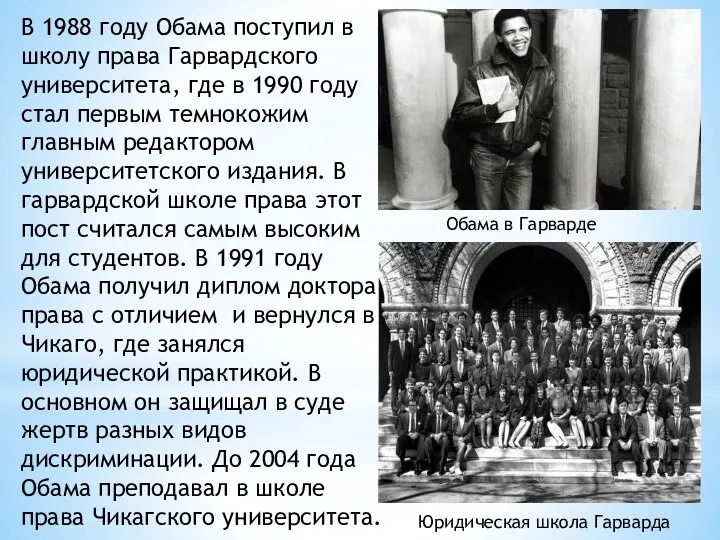 В 1988 году Обама поступил в школу права Гарвардского университета, где в 1990 году стал первым темнокожим главным редактором университетского издания. В гарвардской школе права этот пост считался самым высоким для студентов. В 1991 году Обама получил диплом доктора права с отличием  и вернулся в Чикаго, где занялся юридической практикой. В основном он защищал в суде жертв разных видов дискриминации. До 2004 года Обама преподавал в школе права Чикагского университета.

Обама в Гарварде

Юридическая школа Гарварда